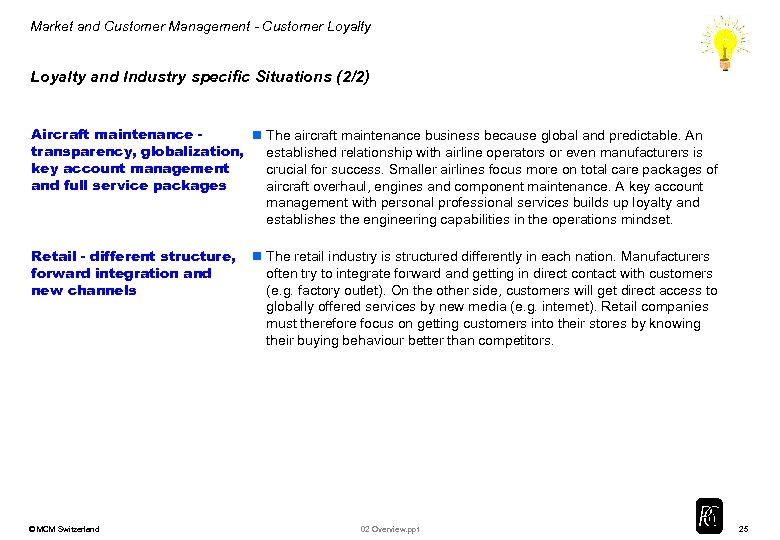 Market and Customer Management - Customer Loyalty

Loyalty and Industry specific Situations (2/2)

Aircraft maintenance - transparency, globalization, key account management and full service packages

The aircraft maintenance business because global and predictable. An established relationship with airline operators or even manufacturers is crucial for success. Smaller airlines focus more on total care packages of aircraft overhaul, engines and component maintenance. A key account management with personal professional services builds up loyalty and establishes the engineering capabilities in the operations mindset.

Retail - different structure, forward integration and new channels

The retail industry is structured differently in each nation. Manufacturers often try to integrate forward and getting in direct contact with customers (e.g. factory outlet). On the other side, customers will get direct access to globally offered services by new media (e.g. internet). Retail companies must therefore focus on getting customers into their stores by knowing their buying behaviour better than competitors.

©MCM Switzerland

02 Overview.ppt

25